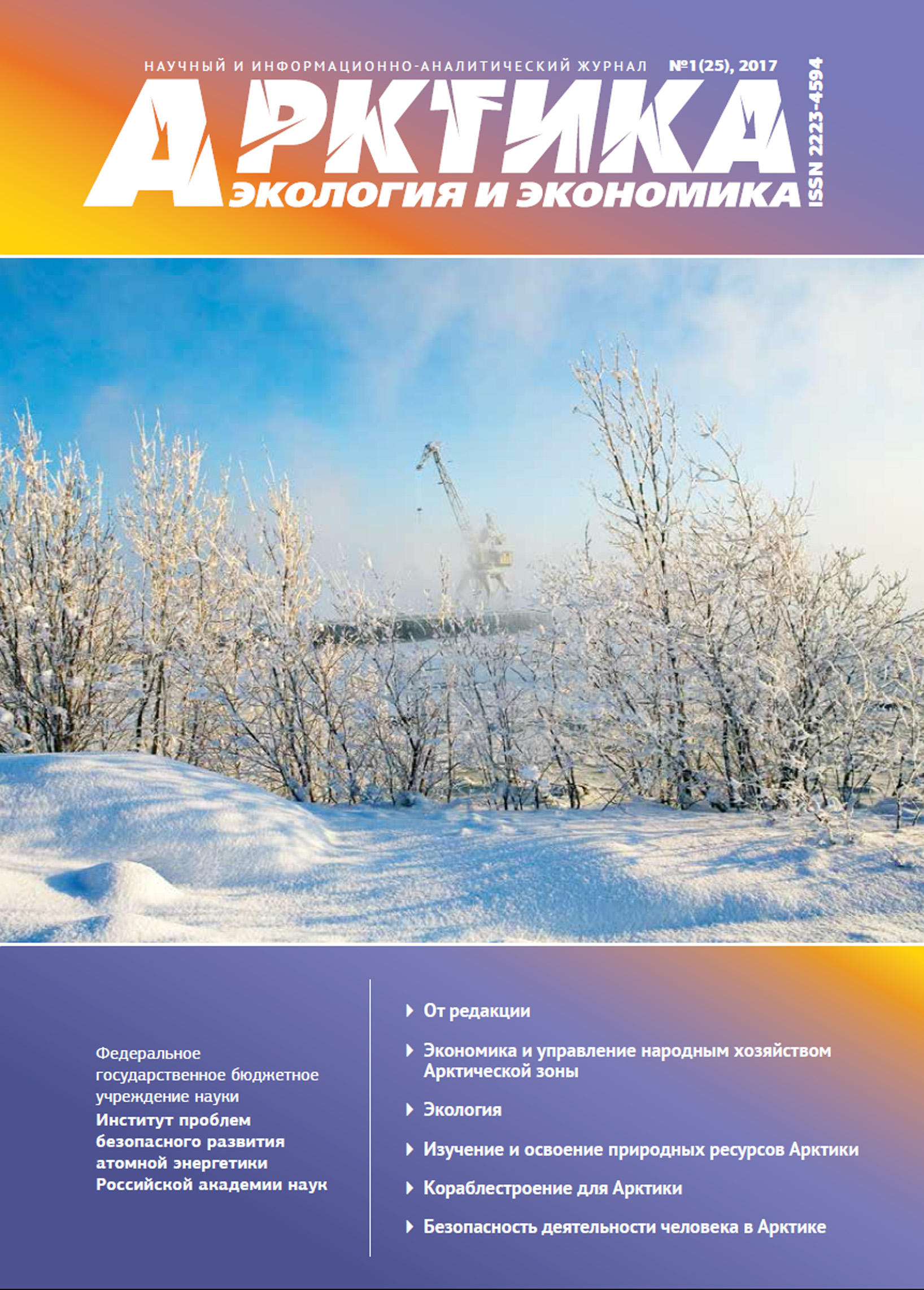 НАУЧНЫЙ И ИНФОРМАЦИОННО-АНАЛИТИЧЕСКИЙ ЖУРНАЛ №1(25), 2017

АРКТИКА

ЭКОЛОГИЯ И ЭКОНОМИКА

ISSN 2223-4594

Федеральное государственное бюджетное учреждение науки
Институт проблем безопасного развития атомной энергетики Российской академии наук

От редакции

Экономика и управление народным хозяйством Арктической зоны

Экология

Изучение и освоение природных ресурсов Арктики

Кораблестроение для Арктики

Безопасность деятельности человека в Арктике